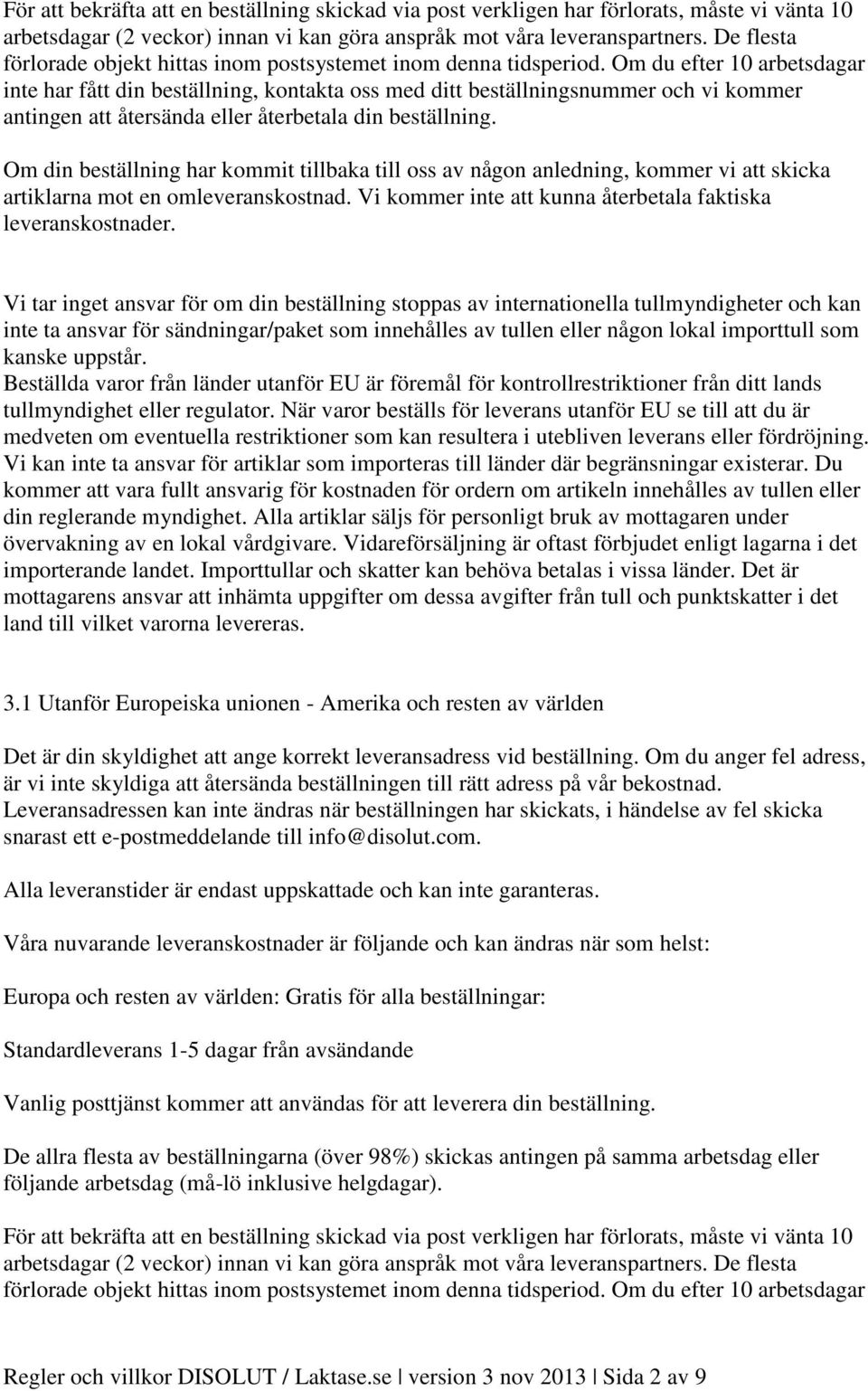 För att bekräfta att en beställning skickad via post verkligen har förlorats, måste vi vänta 10 arbetsdagar (2 veckor) innan vi kan göra anspråk mot våra leveranspartners. De flesta förlorade objekt hittas inom postsystemet inom denna tidsperiod. Om du efter 10 arbetsdagar inte har fått din beställning, kontakta oss med ditt beställningsnummer och vi kommer antingen att återsända eller återbetala din beställning.

Om din beställning har kommit tillbaka till oss av någon anledning, kommer vi att skicka artiklarna mot en omleveranskostnad. Vi kommer inte att kunna återbetala faktiska leveranskostnader.

Vi tar inget ansvar för om din beställning stoppas av internationella tullmyndigheter och kan inte ta ansvar för sändningar/paket som innehålles av tullen eller någon lokal importtull som kanske uppstår.
Beställda varor från länder utanför EU är föremål för kontrollrestriktioner från ditt lands tullmyndighet eller regulator. När varor beställs för leverans utanför EU se till att du är medveten om eventuella restriktioner som kan resultera i utebliven leverans eller fördröjning. Vi kan inte ta ansvar för artiklar som importeras till länder där begränsningar existerar. Du kommer att vara fullt ansvarig för kostnaden för ordern om artikeln innehålles av tullen eller din reglerande myndighet. Alla artiklar säljs för personligt bruk av mottagaren under övervakning av en lokal vårdgivare. Vidareförsäljning är oftast förbjudet enligt lagarna i det importerande landet. Importtullar och skatter kan behöva betalas i vissa länder. Det är mottagarens ansvar att inhämta uppgifter om dessa avgifter från tull och punktskatter i det land till vilket varorna levereras.

3.1 Utanför Europeiska unionen - Amerika och resten av världen

Det är din skyldighet att ange korrekt leveransadress vid beställning. Om du anger fel adress, är vi inte skyldiga att återsända beställningen till rätt adress på vår bekostnad. Leveransadressen kan inte ändras när beställningen har skickats, i händelse av fel skicka snarast ett e-postmeddelande till info@disolut.com.

Alla leveranstider är endast uppskattade och kan inte garanteras.

Våra nuvarande leveranskostnader är följande och kan ändras när som helst:

Europa och resten av världen: Gratis för alla beställningar:

Standardleverans 1-5 dagar från avsändande

Vanlig posttjänst kommer att användas för att leverera din beställning.

De allra flesta av beställningarna (över 98%) skickas antingen på samma arbetsdag eller följande arbetsdag (må-lö inklusive helgdagar).

För att bekräfta att en beställning skickad via post verkligen har förlorats, måste vi vänta 10 arbetsdagar (2 veckor) innan vi kan göra anspråk mot våra leveranspartners. De flesta förlorade objekt hittas inom postsystemet inom denna tidsperiod. Om du efter 10 arbetsdagar

Regler och villkor DISOLUT / Laktase.se | version 3 nov 2013 | Sida 2 av 9